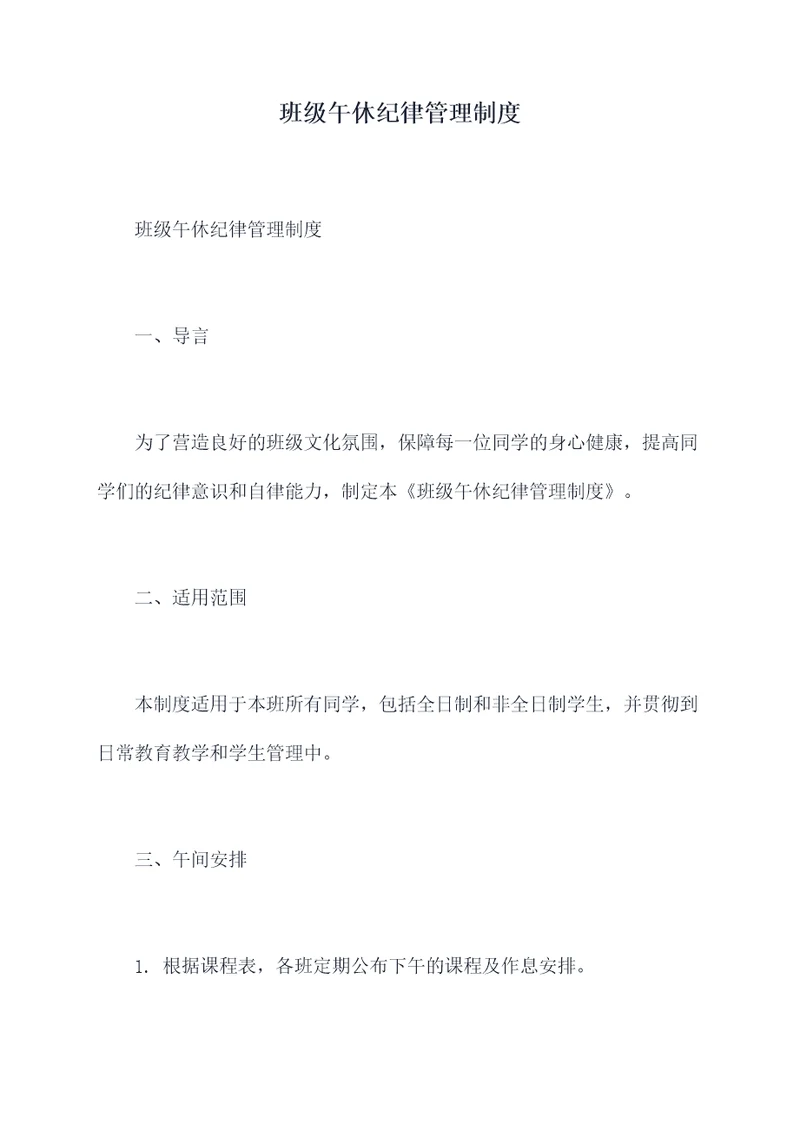 班级午休纪律管理制度

班级午休纪律管理制度

一、导言

为了营造良好的班级文化氛围，保障每一位同学的身心健康，提高同学们的纪律意识和自律能力，制定本《班级午休纪律管理制度》。

二、适用范围

本制度适用于本班所有同学，包括全日制和非全日制学生，并贯彻到日常教育教学和学生管理中。

三、午间安排

1. 根据课程表，各班定期公布下午的课程及作息安排。